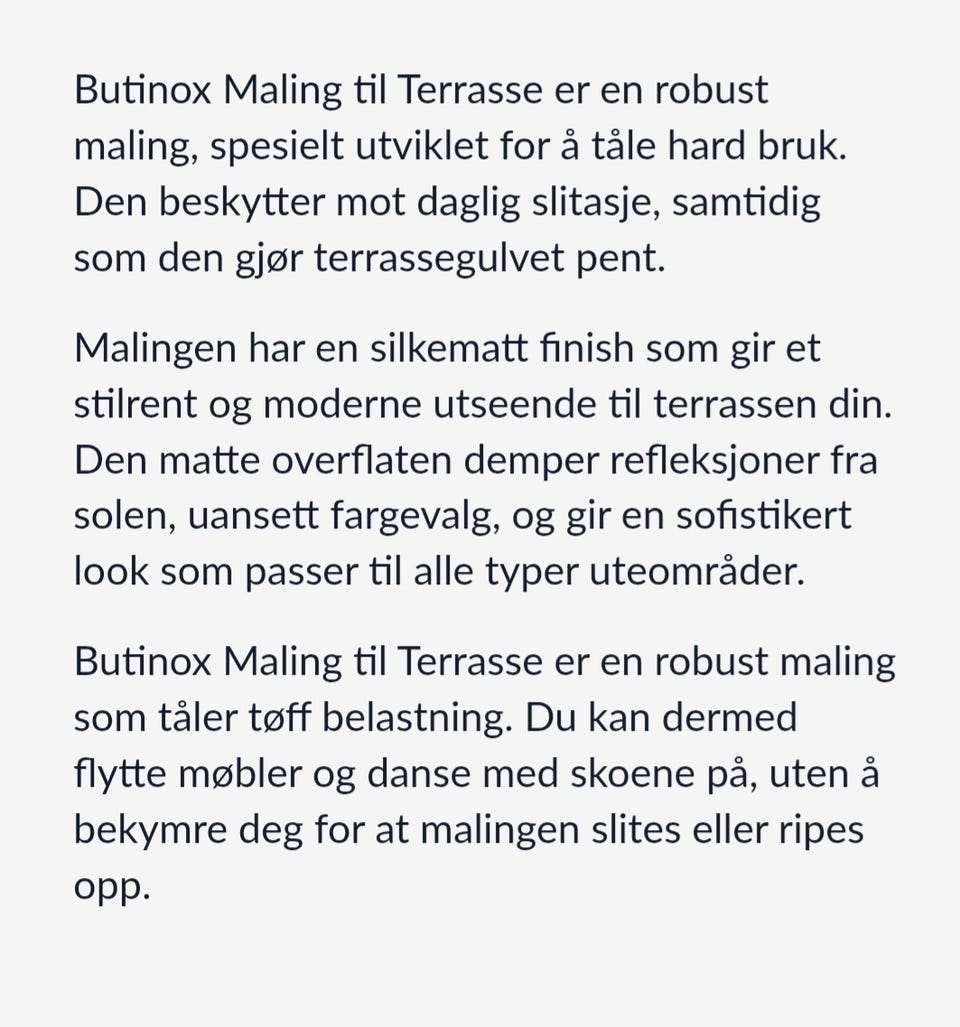 Butinox Maling til Terrasse er en robust maling, spesielt utviklet for å tåle hard bruk. Den beskytter mot daglig slitasje, samtidig som den gjør terrassegulvet pent.

Malingen har en silkematt finish som gir et stilrent og moderne utseende til terrassen din. Den matte overflaten demper refleksjoner fra solen, uansett fargevalg, og gir en sofistikert look som passer til alle typer uteområder.

Butinox Maling til Terrasse er en robust maling som tåler tøff belastning. Du kan dermed flytte møbler og danse med skoene på, uten å bekymre deg for at malingen slites eller ripes opp.